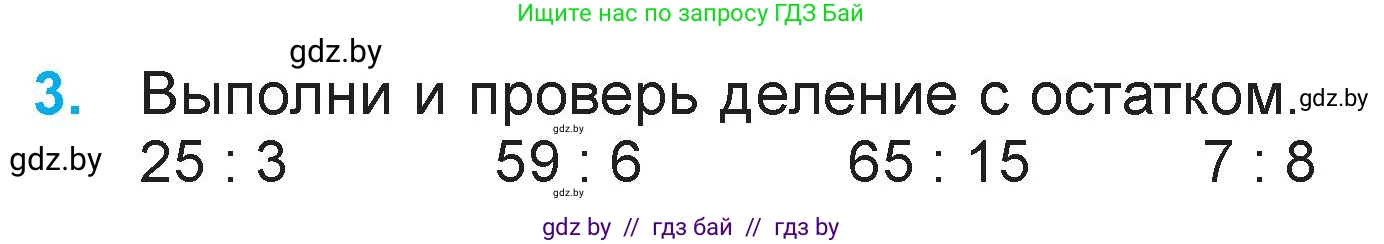 Ищите нас по запросу ГДЗ Бай

gdz.by

3. Выполни и проверь деление с остатком. gdz.by

gdz.by

gdz.by 25 : 3 59 : 6 65 : 15 7 : 8

gdz.by

gdz by // гдз бай // гдз by